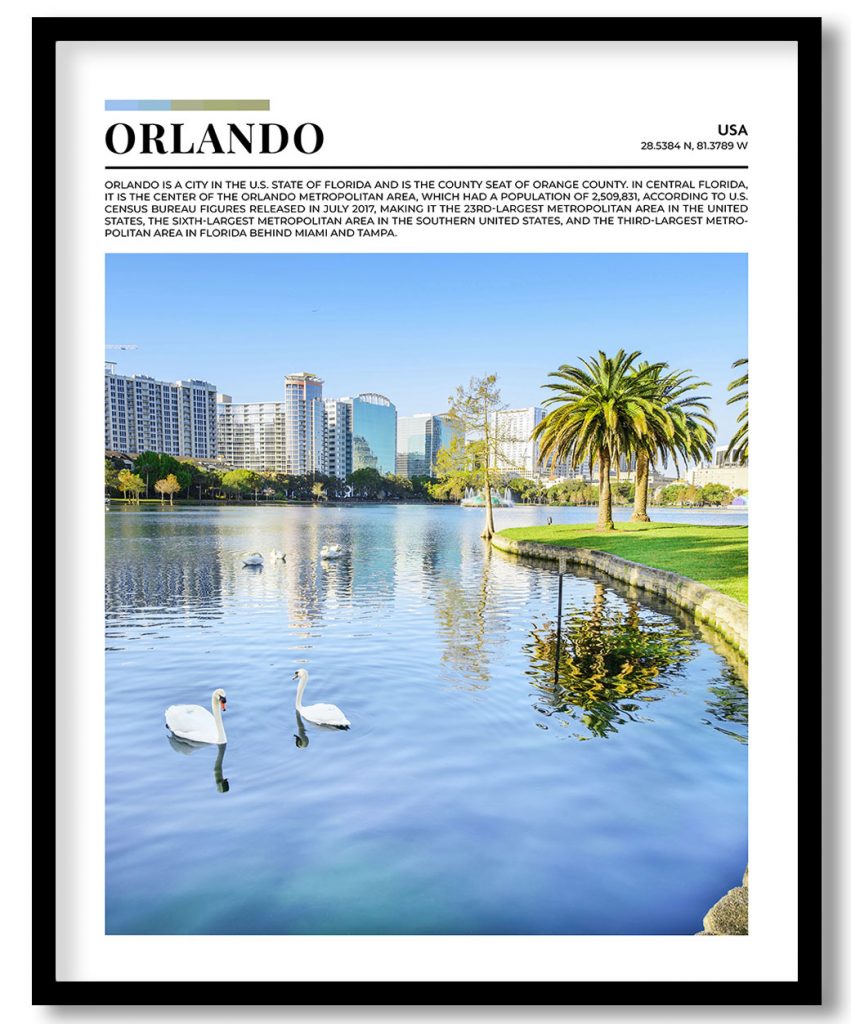 ORLANDO

USA
28.5384 N, 81.3789 W

ORLANDO IS A CITY IN THE U.S. STATE OF FLORIDA AND IS THE COUNTY SEAT OF ORANGE COUNTY. IN CENTRAL FLORIDA, IT IS THE CENTER OF THE ORLANDO METROPOLITAN AREA, WHICH HAD A POPULATION OF 2,509,831, ACCORDING TO U.S. CENSUS BUREAU FIGURES RELEASED IN JULY 2017, MAKING IT THE 23RD-LARGEST METROPOLITAN AREA IN THE UNITED STATES, THE SIXTH-LARGEST METROPOLITAN AREA IN THE SOUTHERN UNITED STATES, AND THE THIRD-LARGEST METROPOLITAN AREA IN FLORIDA BEHIND MIAMI AND TAMPA.